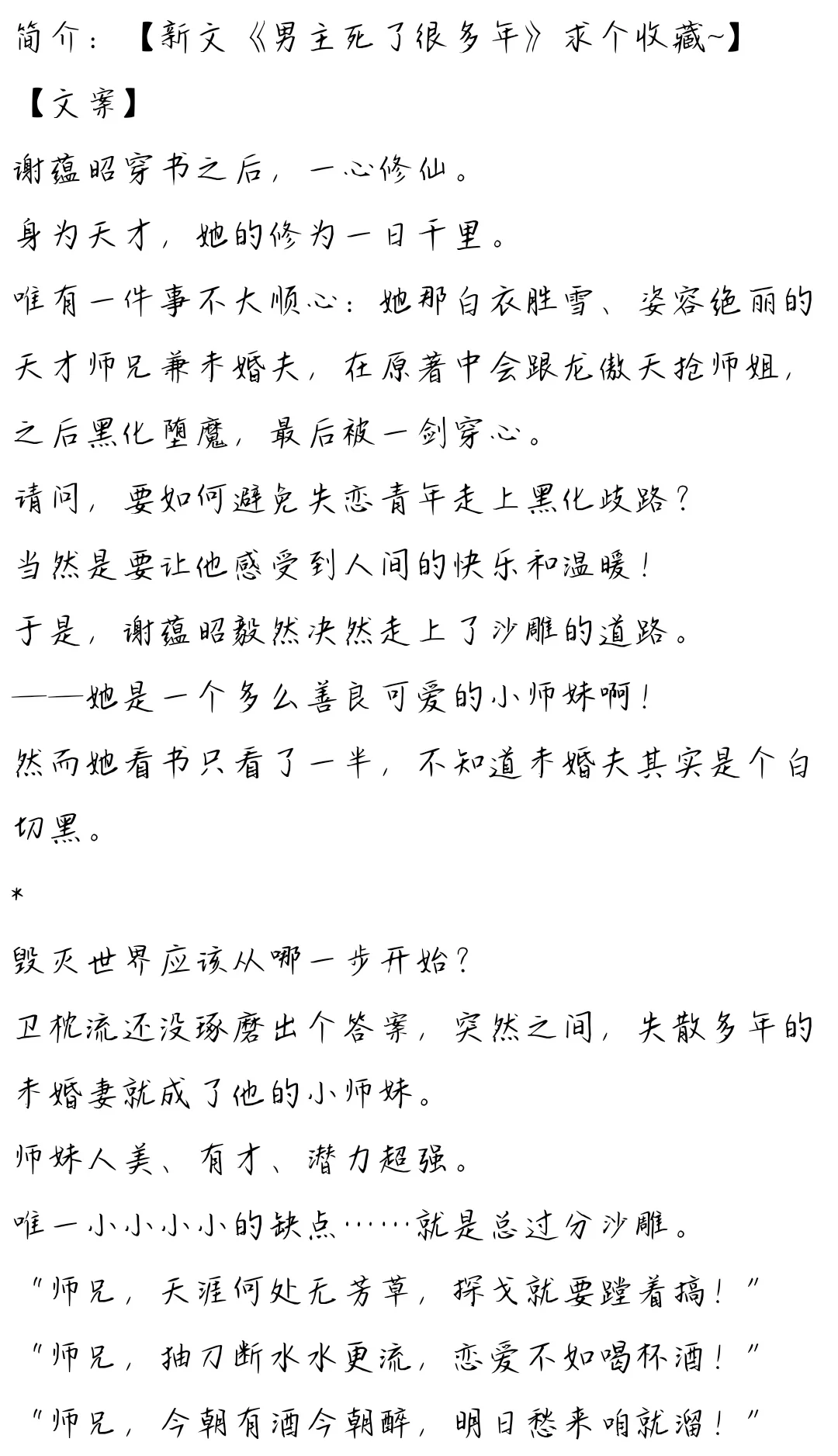 简介：【新文《男主死了很多年》求个收藏~】

【文案】

谢蕴昭穿书之后，一心修仙。

身为天才，她的修为一日千里。

唯有一件事不大顺心：她那白衣胜雪、姿容绝丽的天才师兄兼未婚夫，在原著中会跟龙傲天抢师姐，之后黑化堕魔，最后被一剑穿心。

请问，要如何避免失恋青年走上黑化歧路？

当然是要让他感受到人间的快乐和温暖！

于是，谢蕴昭毅然决然走上了沙雕的道路。

——她是一个多么善良可爱的小师妹啊！

然而她看书只看了一半，不知道未婚夫其实是个白切黑。

*

毁灭世界应该从哪一步开始？

卫枕流还没琢磨出个答案，突然之间，失散多年的未婚妻就成了他的小师妹。

师妹人美、有才、潜力超强。

唯一小小小小的缺点……就是总过分沙雕。

“师兄，天涯何处无芳草，探戈就要蹚着搞！”

“师兄，抽刀断水水更流，恋爱不如喝杯酒！”

“师兄，今朝有酒今朝醉，明日愁来咱就溜！”